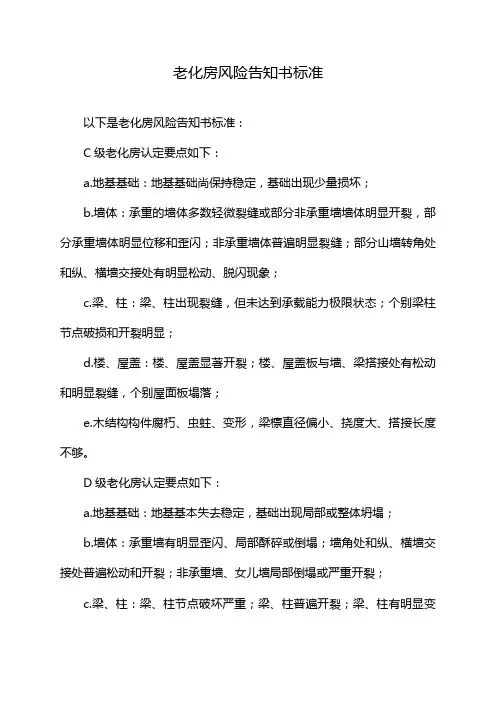 老化房风险告知书标准

以下是老化房风险告知书标准：

C 级老化房认定要点如下：

a.地基基础：地基基础尚保持稳定，基础出现少量损坏；

b.墙体：承重的墙体多数轻微裂缝或部分非承重墙墙体明显开裂，部分承重墙体明显位移和歪闪；非承重墙体普遍明显裂缝；部分山墙转角处和纵、横墙交接处有明显松动、脱闪现象；

c.梁、柱：梁、柱出现裂缝，但未达到承载能力极限状态；个别梁柱节点破损和开裂明显；

d.楼、屋盖：楼、屋盖显著开裂；楼、屋盖板与墙、梁搭接处有松动和明显裂缝，个别屋面板塌落；

e.木结构构件腐朽、虫蛀、变形，梁檩直径偏小、挠度大、搭接长度不够。

D 级老化房认定要点如下：

a.地基基础：地基基本失去稳定，基础出现局部或整体坍塌；

b.墙体：承重墙有明显歪闪、局部酥碎或倒塌；墙角处和纵、横墙交接处普遍松动和开裂；非承重墙、女儿墙局部倒塌或严重开裂；

c.梁、柱：梁、柱节点破坏严重；梁、柱普遍开裂；梁、柱有明显变